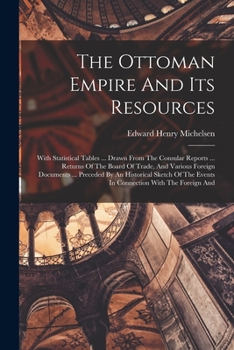 The Ottoman Empire And Its Resources

Edward Henry Michelsen

With Statistical Tables ... Drawn From The Consular Reports ... Returns Of The Board Of Trade, And Various Foreign Documents ... Preceded By An Historical Sketch Of The Events In Connection With The Foreign And